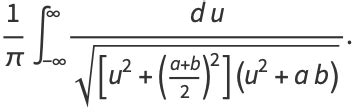 $\frac{1}{\pi} \int_{-\infty}^{\infty} \frac{d\,u}{\sqrt{\left[u^2 + \left(\frac{a+b}{2}\right)^2\right](u^2 + a\,b)}}.$